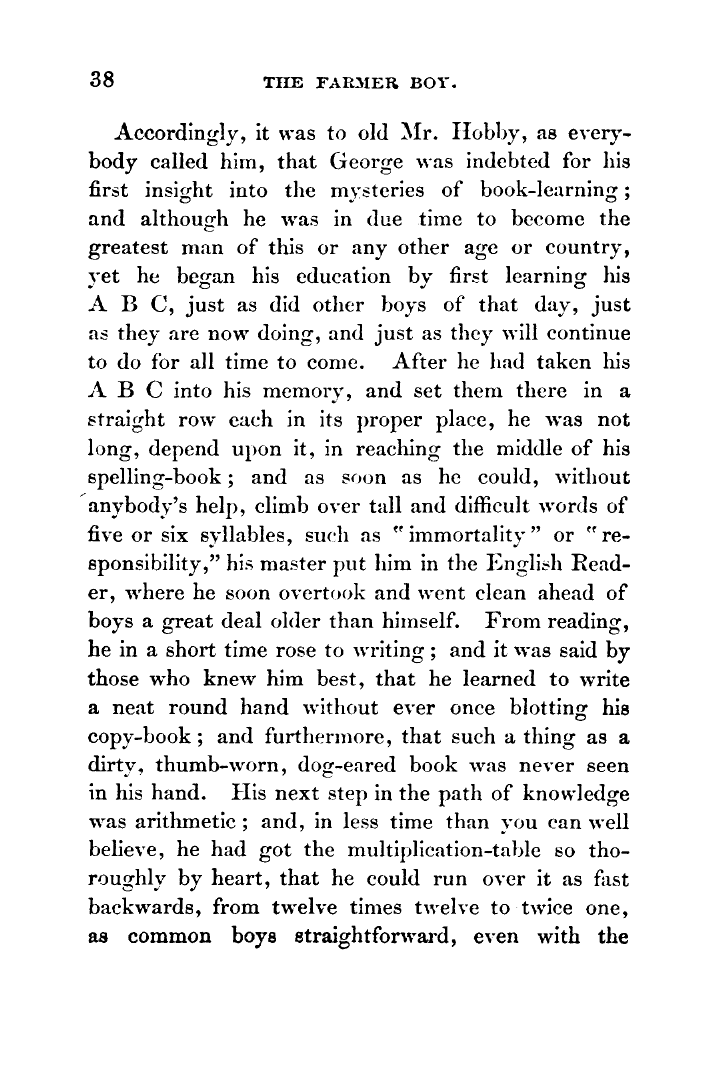 38 THE FARMER BOY.

Accordingly, it was to old Mr. Hobby, as everybody called him, that George was indebted for his first insight into the mysteries of book-learning; and although he was in due time to become the greatest man of this or any other age or country, yet he began his education by first learning his A B C, just as did other boys of that day, just as they are now doing, and just as they will continue to do for all time to come. After he had taken his A B C into his memory, and set them there in a straight row each in its proper place, he was not long, depend upon it, in reaching the middle of his spelling-book; and as soon as he could, without anybody's help, climb over tall and difficult words of five or six syllables, such as "immortality" or "responsibility," his master put him in the English Reader, where he soon overtook and went clean ahead of boys a great deal older than himself. From reading, he in a short time rose to writing; and it was said by those who knew him best, that he learned to write a neat round hand without ever once blotting his copy-book; and furthermore, that such a thing as a dirty, thumb-worn, dog-eared book was never seen in his hand. His next step in the path of knowledge was arithmetic; and, in less time than you can well believe, he had got the multiplication-table so thoroughly by heart, that he could run over it as fast backwards, from twelve times twelve to twice one, as common boys straightforward, even with the